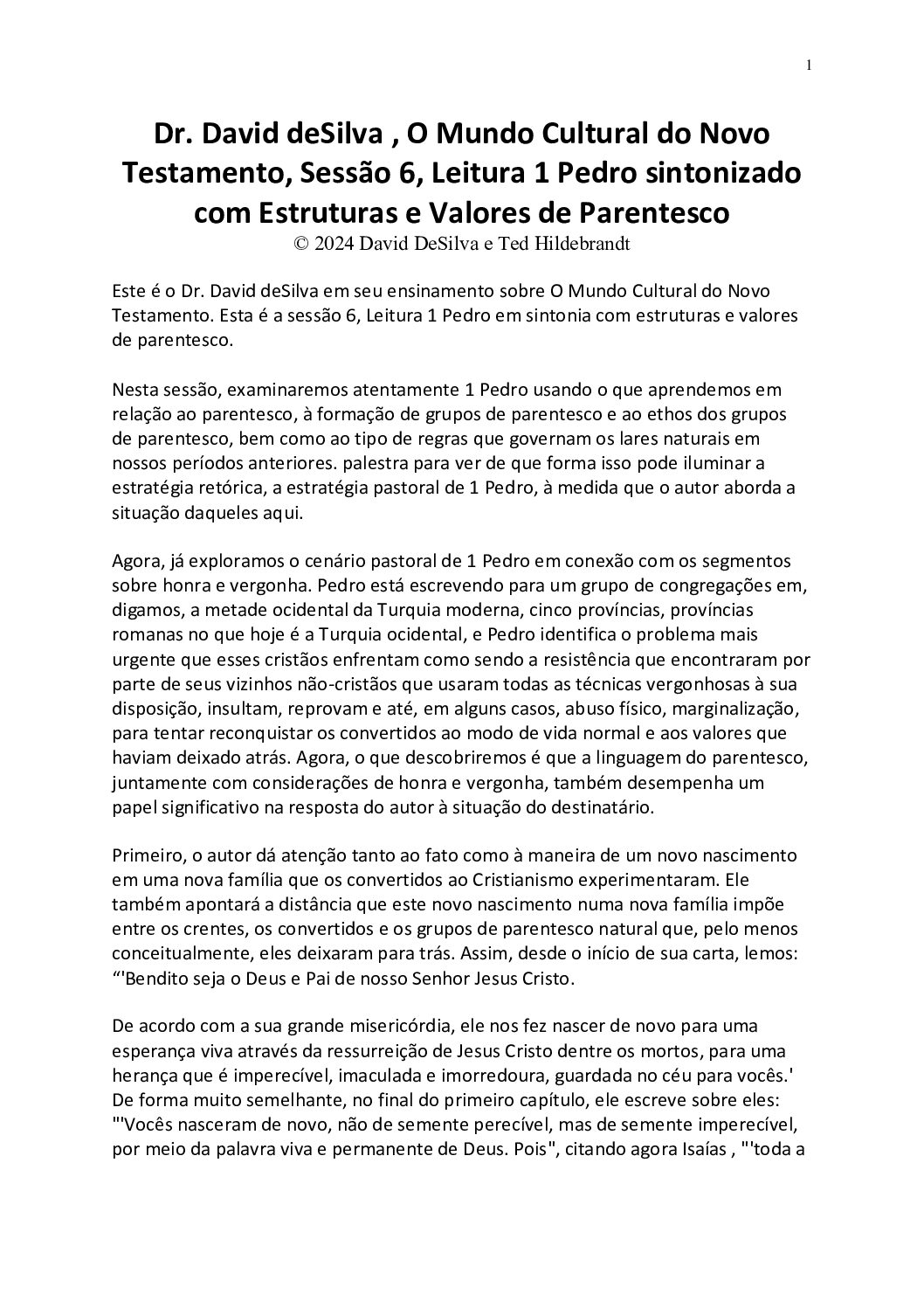 1

Dr. David deSilva , O Mundo Cultural do Novo Testamento, Sessão 6, Leitura 1 Pedro sintonizado com Estruturas e Valores de Parentesco
© 2024 David DeSilva e Ted Hildebrandt

Este é o Dr. David deSilva em seu ensinamento sobre O Mundo Cultural do Novo Testamento. Esta é a sessão 6, Leitura 1 Pedro em sintonia com estruturas e valores de parentesco.

Nesta sessão, examinaremos atentamente 1 Pedro usando o que aprendemos em relação ao parentesco, à formação de grupos de parentesco e ao ethos dos grupos de parentesco, bem como ao tipo de regras que governam os lares naturais em nossos períodos anteriores. palestra para ver de que forma isso pode iluminar a estratégia retórica, a estratégia pastoral de 1 Pedro, à medida que o autor aborda a situação daqueles aqui.

Agora, já exploramos o cenário pastoral de 1 Pedro em conexão com os segmentos sobre honra e vergonha. Pedro está escrevendo para um grupo de congregações em, digamos, a metade ocidental da Turquia moderna, cinco províncias, províncias romanas no que hoje é a Turquia ocidental, e Pedro identifica o problema mais urgente que esses cristãos enfrentam como sendo a resistência que encontraram por parte de seus vizinhos não-cristãos que usaram todas as técnicas vergonhosas à sua disposição, insultam, reprovam e até, em alguns casos, abuso físico, marginalização, para tentar reconquistar os convertidos ao modo de vida normal e aos valores que haviam deixado atrás. Agora, o que descobriremos é que a linguagem do parentesco, juntamente com considerações de honra e vergonha, também desempenha um papel significativo na resposta do autor à situação do destinatário.

Primeiro, o autor dá atenção tanto ao fato como à maneira de um novo nascimento em uma nova família que os convertidos ao Cristianismo experimentaram. Ele também apontará a distância que este novo nascimento numa nova família impõe entre os crentes, os convertidos e os grupos de parentesco natural que, pelo menos conceitualmente, eles deixaram para trás. Assim, desde o início de sua carta, lemos: “'Bendito seja o Deus e Pai de nosso Senhor Jesus Cristo.

De acordo com a sua grande misericórdia, ele nos fez nascer de novo para uma esperança viva através da ressurreição de Jesus Cristo dentre os mortos, para uma herança que é imperecível, imaculada e imorredoura, guardada no céu para vocês.' De forma muito semelhante, no final do primeiro capítulo, ele escreve sobre eles: "'Vocês nasceram de novo, não de semente perecível, mas de semente imperecível, por meio da palavra viva e permanente de Deus. Pois", citando agora Isaías , "'toda a